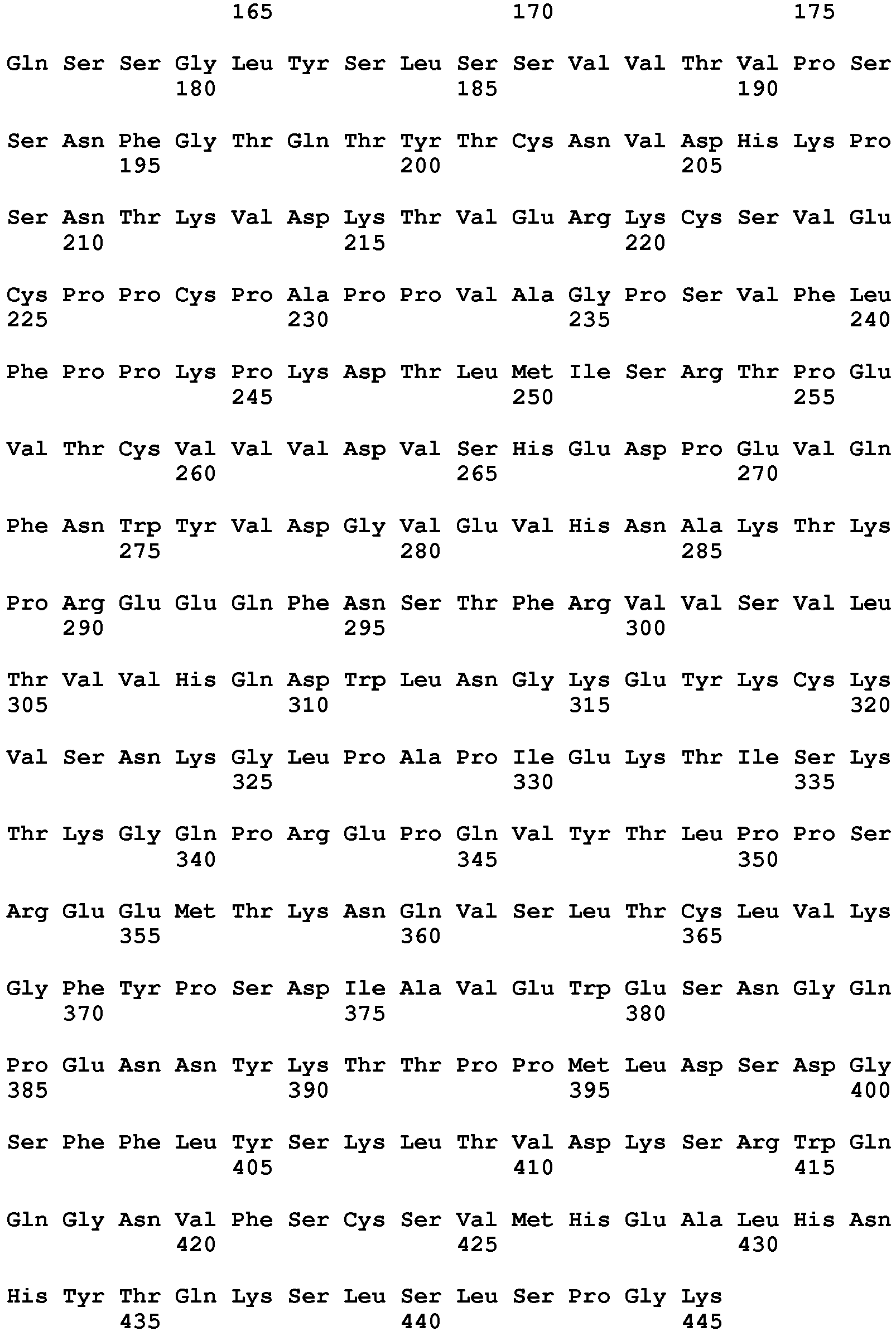 165 170 175

Gln Ser Ser Gly Leu Tyr Ser Leu Ser Ser Val Val Thr Val Pro Ser
180 185 190

Ser Asn Phe Gly Thr Gln Thr Tyr Thr Cys Asn Val Asp His Lys Pro
195 200 205

Ser Asn Thr Lys Val Asp Lys Thr Val Glu Arg Lys Cys Ser Val Glu
210 215 220

Cys Pro Pro Cys Pro Ala Pro Pro Val Ala Gly Pro Ser Val Phe Leu
225 230 235 240

Phe Pro Pro Lys Pro Lys Asp Thr Leu Met Ile Ser Arg Thr Pro Glu
245 250 255

Val Thr Cys Val Val Val Asp Val Ser His Glu Asp Pro Glu Val Gln
260 265 270

Phe Asn Trp Tyr Val Asp Gly Val Glu Val His Asn Ala Lys Thr Lys
275 280 285

Pro Arg Glu Glu Gln Phe Asn Ser Thr Phe Arg Val Val Ser Val Leu
290 295 300

Thr Val Val His Gln Asp Trp Leu Asn Gly Lys Glu Tyr Lys Cys Lys
305 310 315 320

Val Ser Asn Lys Gly Leu Pro Ala Pro Ile Glu Lys Thr Ile Ser Lys
325 330 335

Thr Lys Gly Gln Pro Arg Glu Pro Gln Val Tyr Thr Leu Pro Pro Ser
340 345 350

Arg Glu Glu Met Thr Lys Asn Gln Val Ser Leu Thr Cys Leu Val Lys
355 360 365

Gly Phe Tyr Pro Ser Asp Ile Ala Val Glu Trp Glu Ser Asn Gly Gln
370 375 380

Pro Glu Asn Asn Tyr Lys Thr Thr Pro Pro Met Leu Asp Ser Asp Gly
385 390 395 400

Ser Phe Phe Leu Tyr Ser Lys Leu Thr Val Asp Lys Ser Arg Trp Gln
405 410 415

Gln Gly Asn Val Phe Ser Cys Ser Val Met His Glu Ala Leu His Asn
420 425 430

His Tyr Thr Gln Lys Ser Leu Ser Leu Ser Pro Gly Lys
435 440 445